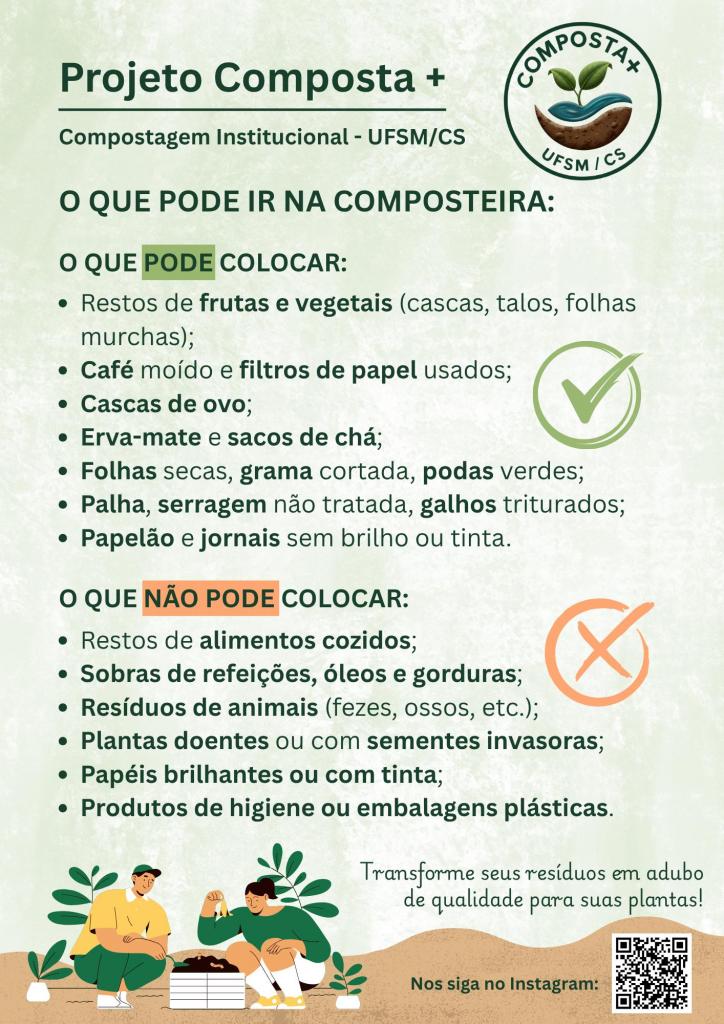 Projeto Composta +

Compostagem Institucional - UFSM/CS

COMPOSTA+
UFSM / CS

O QUE PODE IR NA COMPOSTEIRA:

O QUE PODE COLOCAR:

• Restos de frutas e vegetais (cascas, talos, folhas murchas);
• Café moído e filtros de papel usados;
• Cascas de ovo;
• Erva-mate e sacos de chá;
• Folhas secas, grama cortada, podas verdes;
• Palha, serragem não tratada, galhos triturados;
• Papelão e jornais sem brilho ou tinta.

O QUE NÃO PODE COLOCAR:

• Restos de alimentos cozidos;
• Sobras de refeições, óleos e gorduras;
• Resíduos de animais (fezes, ossos, etc.);
• Plantas doentes ou com sementes invasoras;
• Papéis brilhantes ou com tinta;
• Produtos de higiene ou embalagens plásticas.

Transforme seus resíduos em adubo de qualidade para suas plantas!

Nos siga no Instagram: